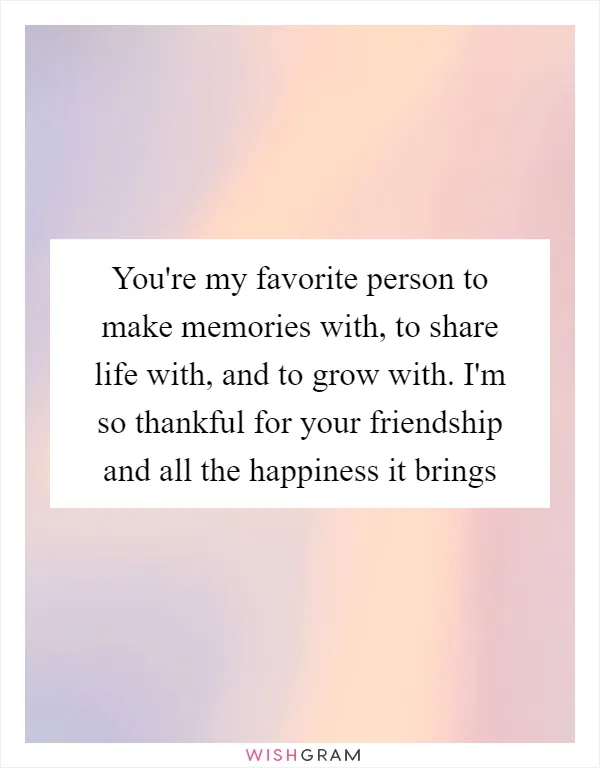 You're my favorite person to make memories with, to share life with, and to grow with. I'm so thankful for your friendship and all the happiness it brings

WISHGRAM